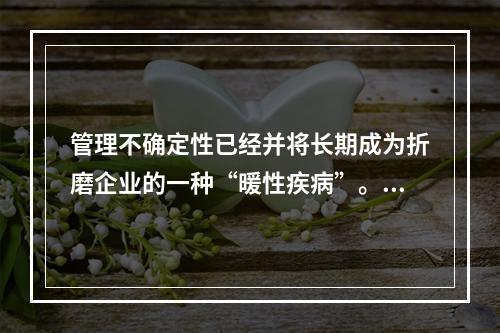 管理不确定性已经并将长期成为折磨企业的一种“暖性疾病”。...